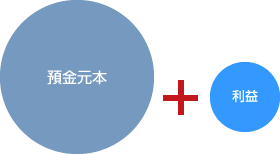 預金元本

+

利益